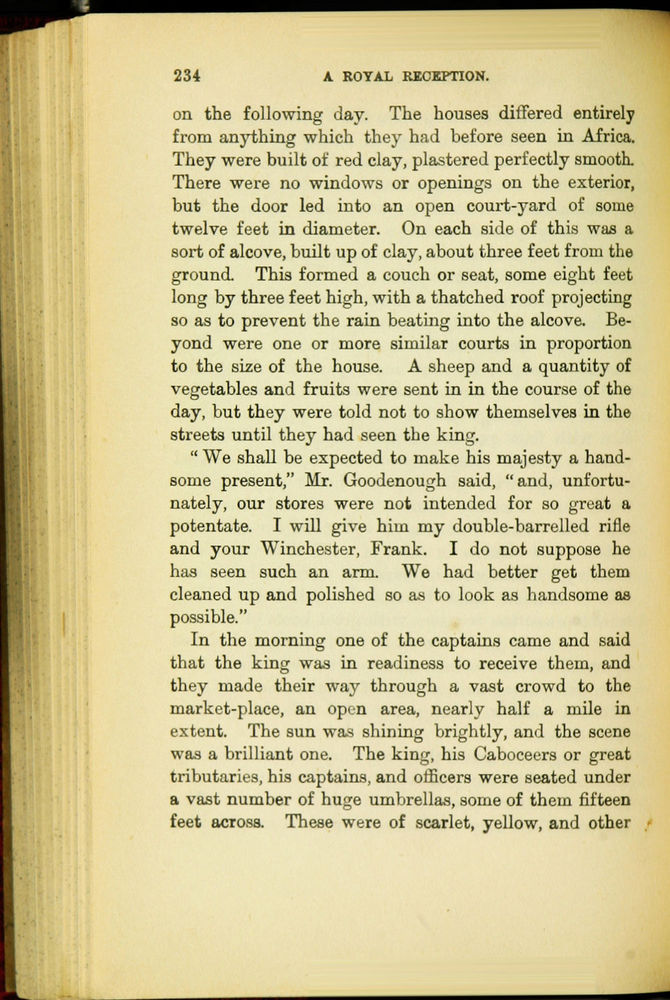 234 A ROYAL RECEPTION.

on the following day. The houses differed entirely from anything which they had before seen in Africa. They were built of red clay, plastered perfectly smooth. There were no windows or openings on the exterior, but the door led into an open court-yard of some twelve feet in diameter. On each side of this was a sort of alcove, built up of clay, about three feet from the ground. This formed a couch or seat, some eight feet long by three feet high, with a thatched roof projecting so as to prevent the rain beating into the alcove. Beyond were one or more similar courts in proportion to the size of the house. A sheep and a quantity of vegetables and fruits were sent in in the course of the day, but they were told not to show themselves in the streets until they had seen the king.

"We shall be expected to make his majesty a handsome present," Mr. Goodenough said, "and, unfortunately, our stores were not intended for so great a potentate. I will give him my double-barrelled rifle and your Winchester, Frank. I do not suppose he has seen such an arm. We had better get them cleaned up and polished so as to look as handsome as possible."

In the morning one of the captains came and said that the king was in readiness to receive them, and they made their way through a vast crowd to the market-place, an open area, nearly half a mile in extent. The sun was shining brightly, and the scene was a brilliant one. The king, his Caboceers or great tributaries, his captains, and officers were seated under a vast number of huge umbrellas, some of them fifteen feet across. These were of scarlet, yellow, and other